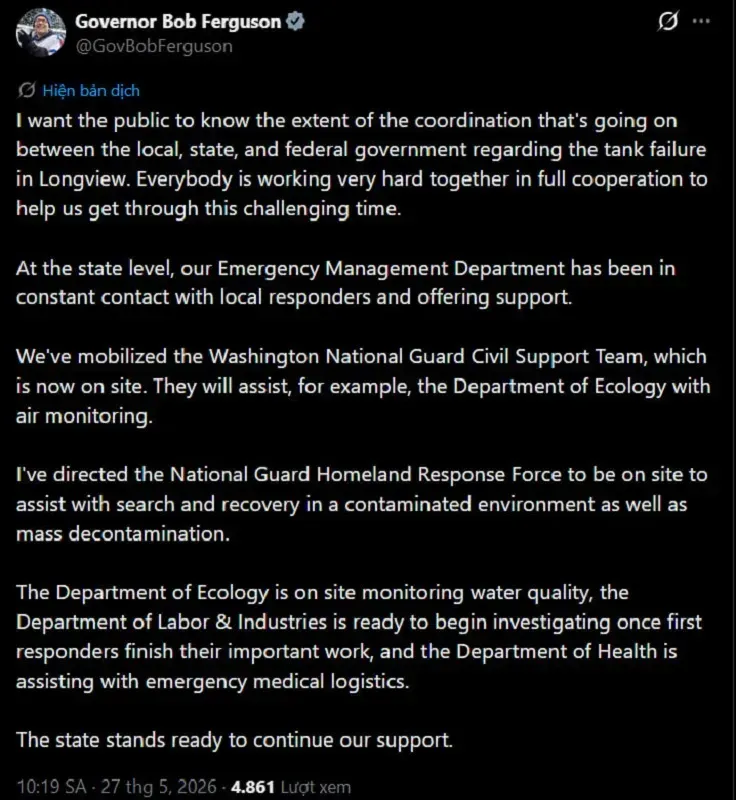 Governor Bob Ferguson
@GovBobFerguson

Hiện bản dịch

I want the public to know the extent of the coordination that's going on between the local, state, and federal government regarding the tank failure in Longview. Everybody is working very hard together in full cooperation to help us get through this challenging time.

At the state level, our Emergency Management Department has been in constant contact with local responders and offering support.

We've mobilized the Washington National Guard Civil Support Team, which is now on site. They will assist, for example, the Department of Ecology with air monitoring.

I've directed the National Guard Homeland Response Force to be on site to assist with search and recovery in a contaminated environment as well as mass decontamination.

The Department of Ecology is on site monitoring water quality, the Department of Labor & Industries is ready to begin investigating once first responders finish their important work, and the Department of Health is assisting with emergency medical logistics.

The state stands ready to continue our support.

10:19 SA · 27 thg 5, 2026 · 4.861 Lượt xem